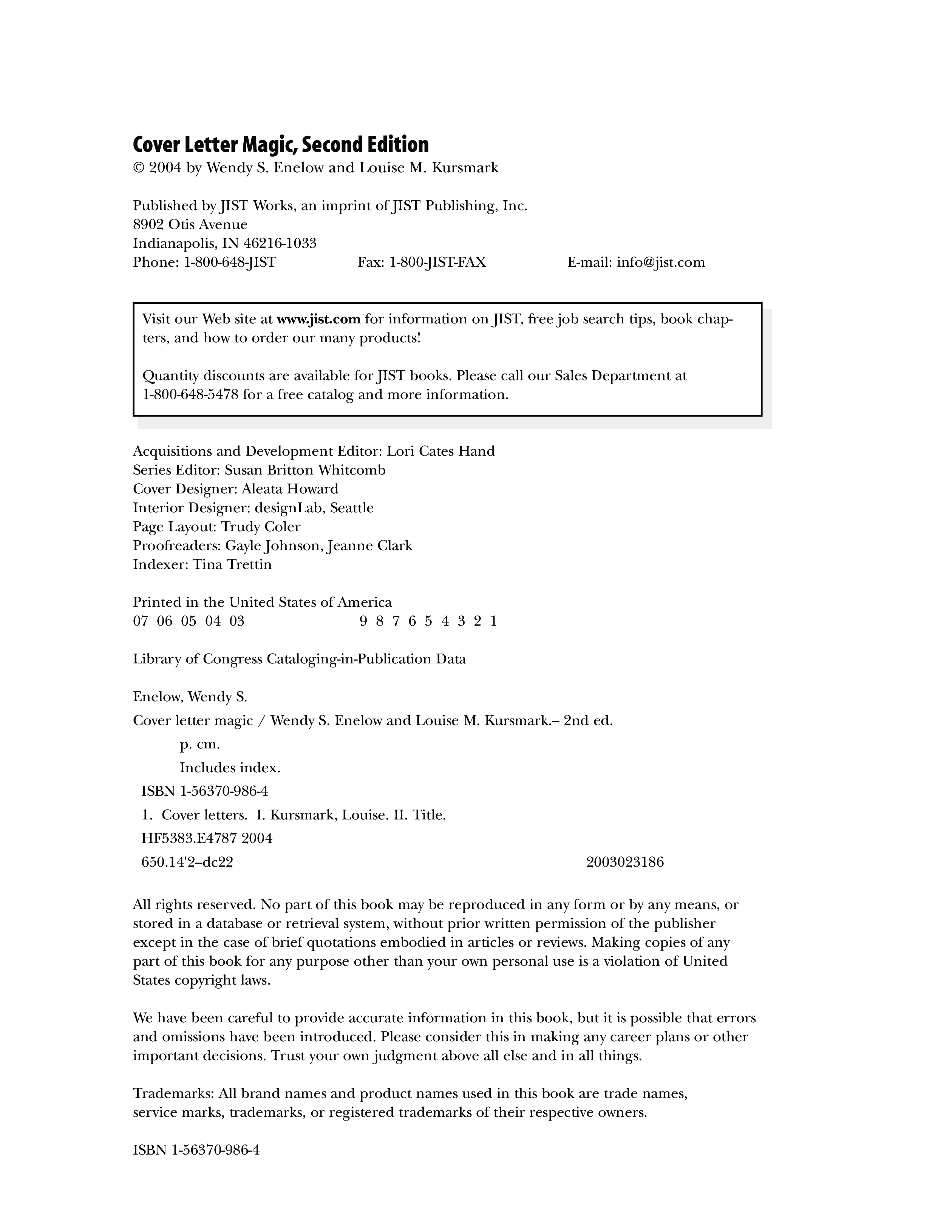 Cover Letter Magic, Second Edition
© 2004 by Wendy S. Enelow and Louise M. Kursmark

Published by JIST Works, an imprint of JIST Publishing, Inc.
8902 Otis Avenue
Indianapolis, IN 46216-1033
Phone: 1-800-648-JIST Fax: 1-800-JIST-FAX E-mail: info@jist.com

Visit our Web site at www.jist.com for information on JIST, free job search tips, book chapters, and how to order our many products!

Quantity discounts are available for JIST books. Please call our Sales Department at 1-800-648-5478 for a free catalog and more information.

Acquisitions and Development Editor: Lori Cates Hand
Series Editor: Susan Britton Whitcomb
Cover Designer: Aleata Howard
Interior Designer: designLab, Seattle
Page Layout: Trudy Coler
Proofreaders: Gayle Johnson, Jeanne Clark
Indexer: Tina Trettin

Printed in the United States of America
07 06 05 04 03 9 8 7 6 5 4 3 2 1

Library of Congress Cataloging-in-Publication Data

Enelow, Wendy S.
Cover letter magic / Wendy S. Enelow and Louise M. Kursmark.– 2nd ed.
p. cm.
Includes index.
ISBN 1-56370-986-4
1. Cover letters. I. Kursmark, Louise. II. Title.
HF5383.E4787 2004
650.14'2–dc22 2003023186

All rights reserved. No part of this book may be reproduced in any form or by any means, or stored in a database or retrieval system, without prior written permission of the publisher except in the case of brief quotations embodied in articles or reviews. Making copies of any part of this book for any purpose other than your own personal use is a violation of United States copyright laws.

We have been careful to provide accurate information in this book, but it is possible that errors and omissions have been introduced. Please consider this in making any career plans or other important decisions. Trust your own judgment above all else and in all things.

Trademarks: All brand names and product names used in this book are trade names, service marks, trademarks, or registered trademarks of their respective owners.

ISBN 1-56370-986-4